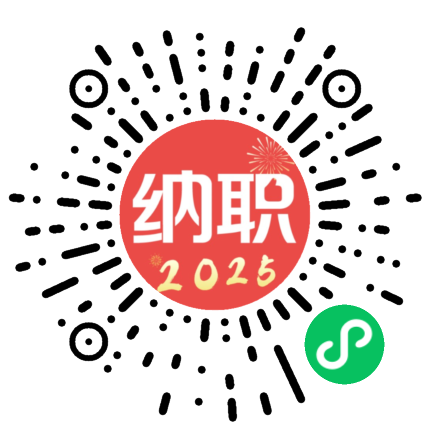 纳职
2025